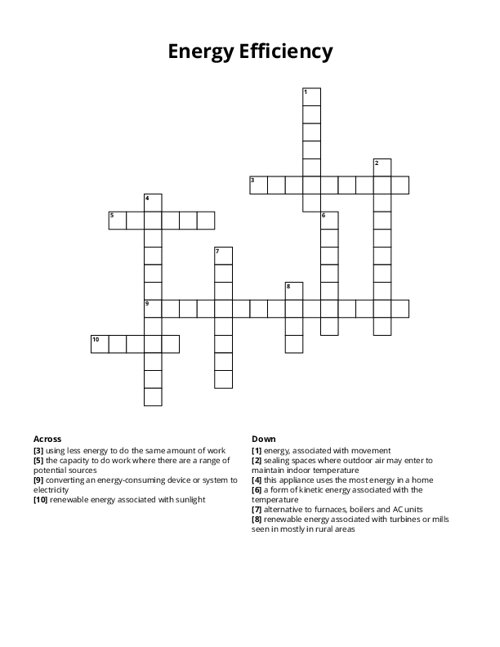 Energy Efficiency

1
2
3
4
5
6
7
8
9
10

Across
[3] using less energy to do the same amount of work
[5] the capacity to do work where there are a range of potential sources
[9] converting an energy-consuming device or system to electricity
[10] renewable energy associated with sunlight

Down
[1] energy, associated with movement
[2] sealing spaces where outdoor air may enter to maintain indoor temperature
[4] this appliance uses the most energy in a home
[6] a form of kinetic energy associated with the temperature
[7] alternative to furnaces, boilers and AC units
[8] renewable energy associated with turbines or mills seen in mostly in rural areas